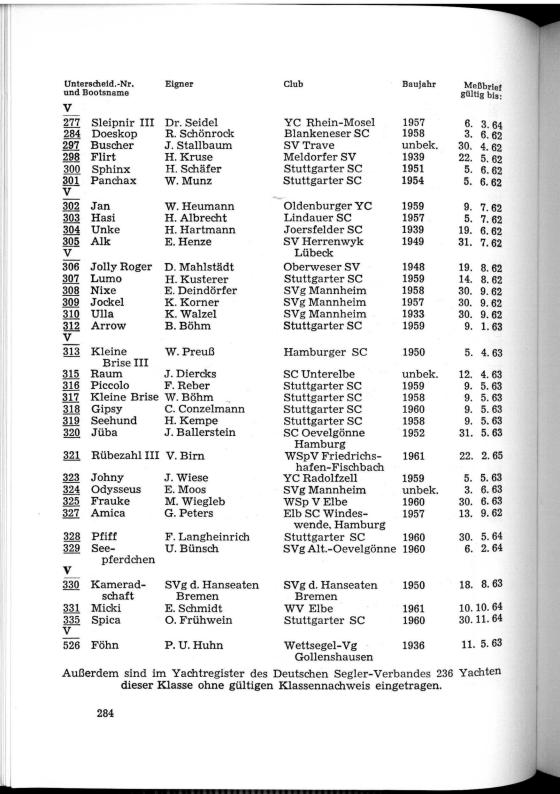 | Unterscheid.-Nr. und Bootsname | | Eigner | Club | Baujahr | Meßbrief gültig bis: |
|---|---|---|---|---|---|
| V | | | | | |
| 277 | Sleipnir III | Dr. Seidel | YC Rhein-Mosel | 1957 | 6. 3. 64 |
| 284 | Doeskop | R. Schönrock | Blankeneser SC | 1958 | 3. 6. 62 |
| 297 | Buscher | J. Stallbaum | SV Trave | unbek. | 30. 4. 62 |
| 298 | Flirt | H. Kruse | Meldorfer SV | 1939 | 22. 5. 62 |
| 300 | Sphinx | H. Schäfer | Stuttgarter SC | 1951 | 5. 6. 62 |
| 301 | Panchax | W. Munz | Stuttgarter SC | 1954 | 5. 6. 62 |
| V | | | | | |
| 302 | Jan | W. Heumann | Oldenburger YC | 1959 | 9. 7. 62 |
| 303 | Hasi | H. Albrecht | Lindauer SC | 1957 | 5. 7. 62 |
| 304 | Unke | H. Hartmann | Joersfelder SC | 1939 | 19. 6. 62 |
| 305 | Alk | E. Henze | SV Herrenwyk Lübeck | 1949 | 31. 7. 62 |
| V | | | | | |
| 306 | Jolly Roger | D. Mahlstädt | Oberweser SV | 1948 | 19. 8. 62 |
| 307 | Lumo | H. Kusterer | Stuttgarter SC | 1959 | 14. 8. 62 |
| 308 | Nixe | E. Deindörfer | SVg Mannheim | 1958 | 30. 9. 62 |
| 309 | Jockel | K. Korner | SVg Mannheim | 1957 | 30. 9. 62 |
| 310 | Ulla | K. Walzel | SVg Mannheim | 1933 | 30. 9. 62 |
| 312 | Arrow | B. Böhm | Stuttgarter SC | 1959 | 9. 1. 63 |
| V | | | | | |
| 313 | Kleine Brise III | W. Preuß | Hamburger SC | 1950 | 5. 4. 63 |
| 315 | Raum | J. Diercks | SC Unterelbe | unbek. | 12. 4. 63 |
| 316 | Piccolo | F. Reber | Stuttgarter SC | 1959 | 9. 5. 63 |
| 317 | Kleine Brise | W. Böhm | Stuttgarter SC | 1958 | 9. 5. 63 |
| 318 | Gipsy | C. Conzelmann | Stuttgarter SC | 1960 | 9. 5. 63 |
| 319 | Seehund | H. Kempe | Stuttgarter SC | 1958 | 9. 5. 63 |
| 320 | Jüba | J. Ballerstein | SC Oevelgönne Hamburg | 1952 | 31. 5. 63 |
| 321 | Rübezahl III | V. Birn | WSpV Friedrichshafen-Fischbach | 1961 | 22. 2. 65 |
| 323 | Johny | J. Wiese | YC Radolfzell | 1959 | 5. 5. 63 |
| 324 | Odysseus | E. Moos | SVg Mannheim | unbek. | 3. 6. 63 |
| 325 | Frauke | M. Wiegleb | WSp V Elbe | 1960 | 30. 6. 63 |
| 327 | Amica | G. Peters | Elb SC Windeswende, Hamburg | 1957 | 13. 9. 62 |
| 328 | Pfiff | F. Langheinrich | Stuttgarter SC | 1960 | 30. 5. 64 |
| 329 | Seepferdchen | U. Bünsch | SVg Alt.-Oevelgönne | 1960 | 6. 2. 64 |
| V | | | | | |
| 330 | Kameradschaft | SVg d. Hanseaten Bremen | SVg d. Hanseaten Bremen | 1950 | 18. 8. 63 |
| 331 | Micki | E. Schmidt | WV Elbe | 1961 | 10. 10. 64 |
| 335 | Spica | O. Frühwein | Stuttgarter SC | 1960 | 30. 11. 64 |
| V | | | | | |
| 526 | Föhn | P. U. Huhn | Wettsegel-Vg Gollenshausen | 1936 | 11. 5. 63 |

Außerdem sind im Yachtregister des Deutschen Segler-Verbandes 236 Yachten dieser Klasse ohne gültigen Klassennachweis eingetragen.

284